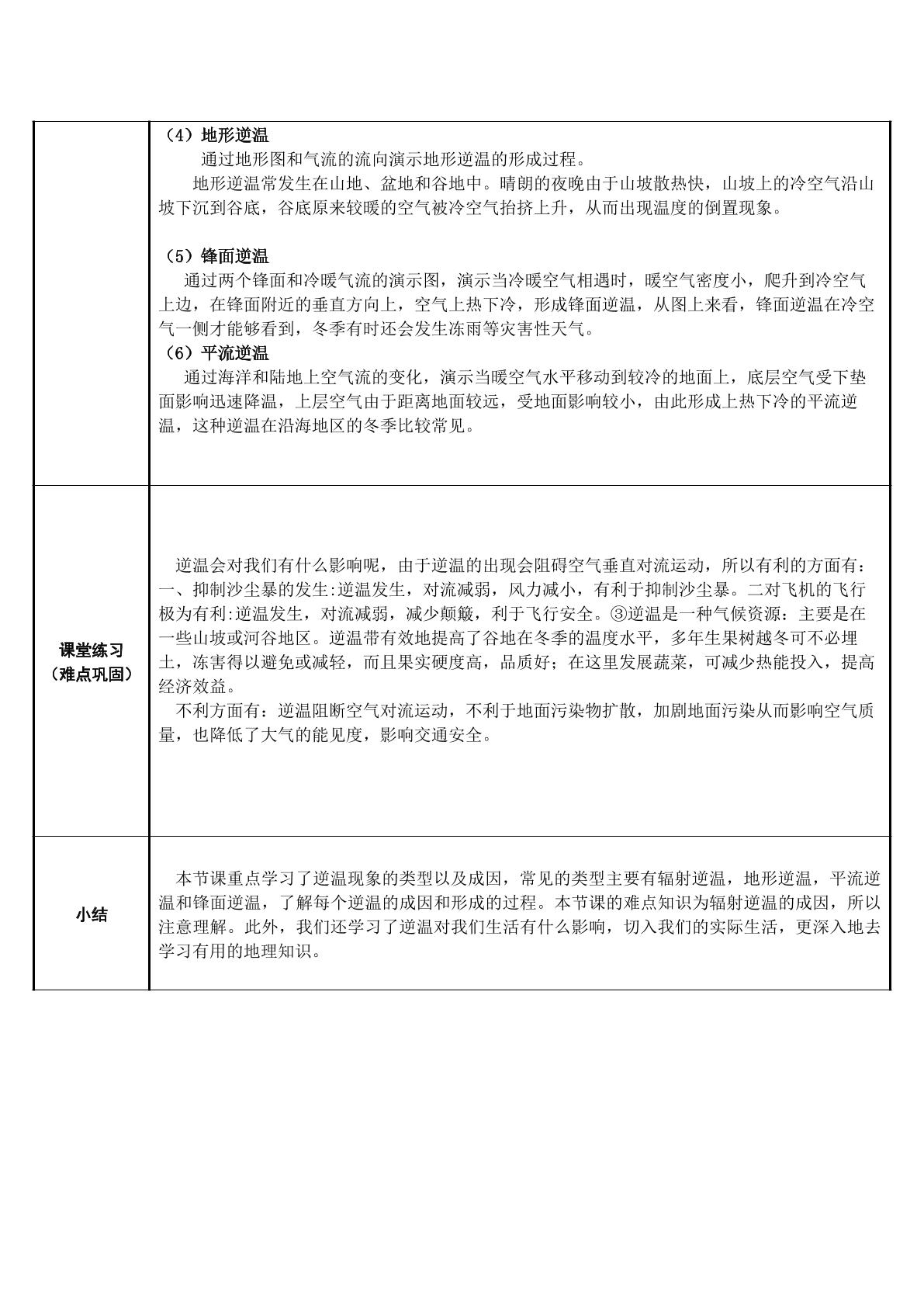 |  | （4）地形逆温<br>通过地形图和气流的流向演示地形逆温的形成过程。<br>地形逆温常发生在山地、盆地和谷地中。晴朗的夜晚由于山坡散热快，山坡上的冷空气沿山坡下沉到谷底，谷底原来较暖的空气被冷空气抬挤上升，从而出现温度的倒置现象。<br><br>（5）锋面逆温<br>通过两个锋面和冷暖气流的演示图，演示当冷暖空气相遇时，暖空气密度小，爬升到冷空气上边，在锋面附近的垂直方向上，空气上热下冷，形成锋面逆温，从图上来看，锋面逆温在冷空气一侧才能够看到，冬季有时还会发生冻雨等灾害性天气。<br>（6）平流逆温<br>通过海洋和陆地上空气流的变化，演示当暖空气水平移动到较冷的地面上，底层空气受下垫面影响迅速降温，上层空气由于距离地面较远，受地面影响较小，由此形成上热下冷的平流逆温，这种逆温在沿海地区的冬季比较常见。 |
|---|---|
| 课堂练习（难点巩固） | 逆温会对我们有什么影响呢，由于逆温的出现会阻碍空气垂直对流运动，所以有利的方面有：一、抑制沙尘暴的发生:逆温发生，对流减弱，风力减小，有利于抑制沙尘暴。二对飞机的飞行极为有利:逆温发生，对流减弱，减少颠簸，利于飞行安全。③逆温是一种气候资源：主要是在一些山坡或河谷地区。逆温带有效地提高了谷地在冬季的温度水平，多年生果树越冬可不必埋土，冻害得以避免或减轻，而且果实硬度高，品质好；在这里发展蔬菜，可减少热能投入，提高经济效益。<br>不利方面有：逆温阻断空气对流运动，不利于地面污染物扩散，加剧地面污染从而影响空气质量，也降低了大气的能见度，影响交通安全。 |
| 小结 | 本节课重点学习了逆温现象的类型以及成因，常见的类型主要有辐射逆温，地形逆温，平流逆温和锋面逆温，了解每个逆温的成因和形成的过程。本节课的难点知识为辐射逆温的成因，所以注意理解。此外，我们还学习了逆温对我们生活有什么影响，切入我们的实际生活，更深入地去学习有用的地理知识。 |